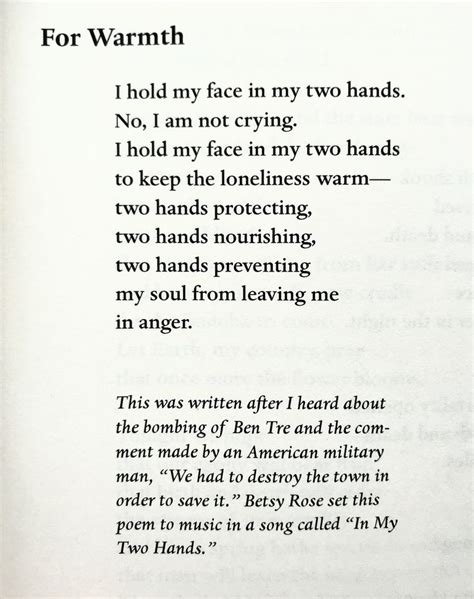 For Warmth

I hold my face in my two hands.
No, I am not crying.
I hold my face in my two hands
to keep the loneliness warm—
two hands protecting,
two hands nourishing,
two hands preventing
my soul from leaving me
in anger.

This was written after I heard about the bombing of Ben Tre and the comment made by an American military man, "We had to destroy the town in order to save it." Betsy Rose set this poem to music in a song called "In My Two Hands."